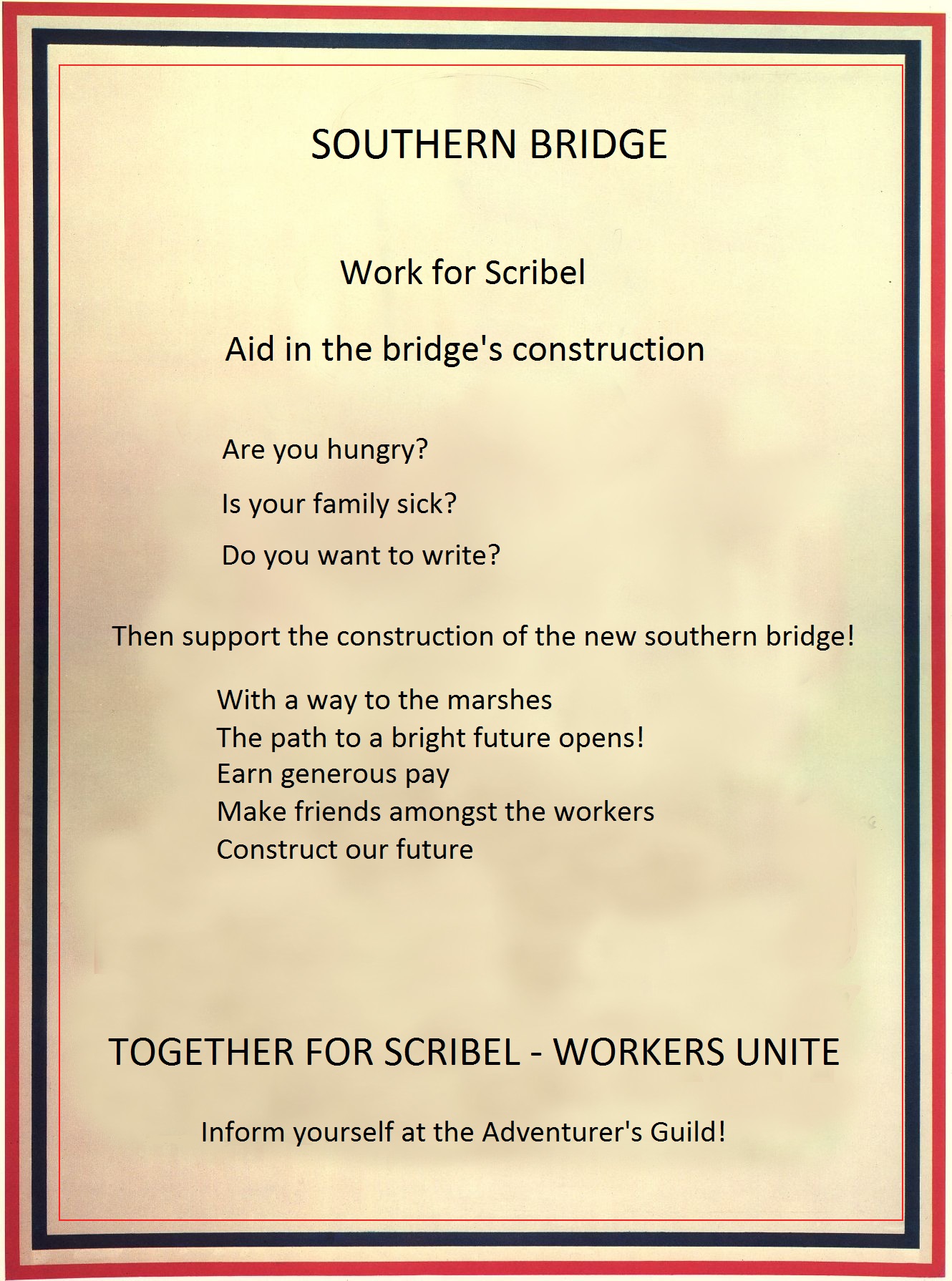 SOUTHERN BRIDGE

Work for Scribel

Aid in the bridge's construction

Are you hungry?

Is your family sick?

Do you want to write?

Then support the construction of the new southern bridge!

With a way to the marshes
The path to a bright future opens!
Earn generous pay
Make friends amongst the workers
Construct our future

TOGETHER FOR SCRIBEL - WORKERS UNITE

Inform yourself at the Adventurer's Guild!